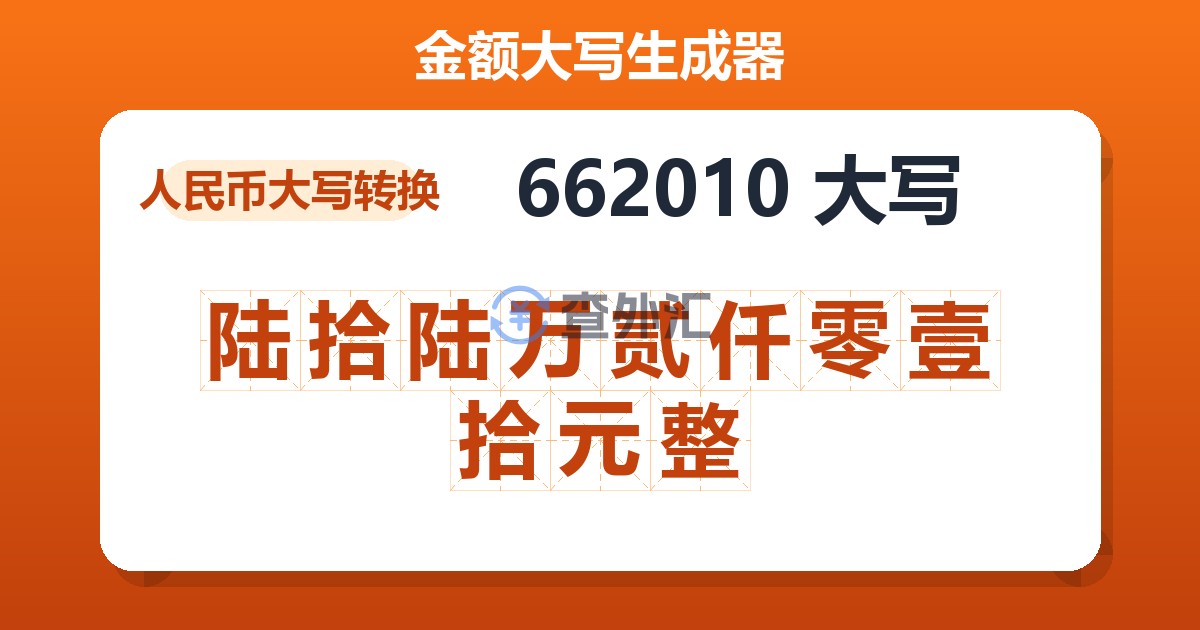 金额大写生成器

人民币大写转换

662010 大写

查外汇

陆拾陆万贰仟零壹拾元整